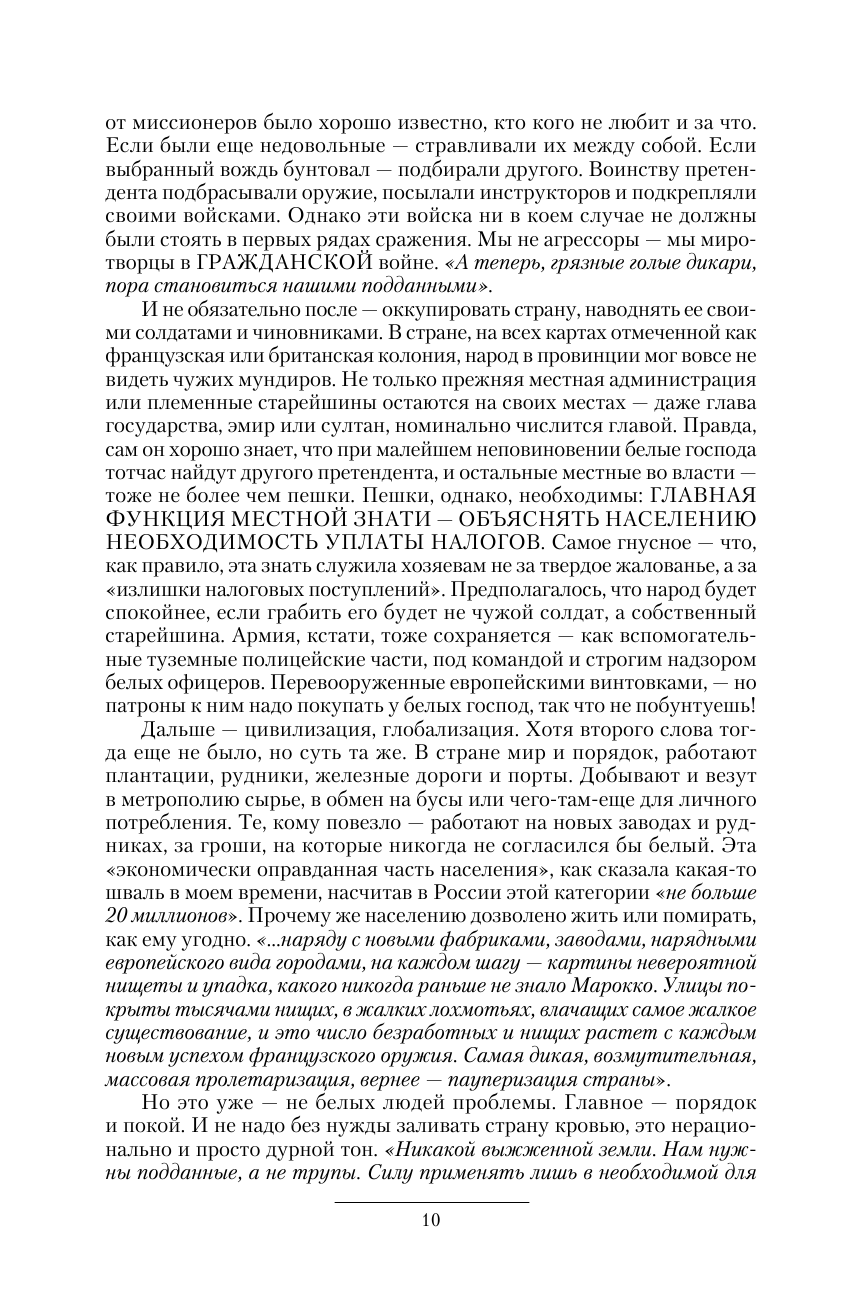 от миссионеров было хорошо известно, кто кого не любит и за что. Если были еще недовольные — стравливали их между собой. Если выбранный вождь бунтовал — подбирали другого. Воинству претендента подбрасывали оружие, посылали инструкторов и подкрепляли своими войсками. Однако эти войска ни в коем случае не должны были стоять в первых рядах сражения. Мы не агрессоры — мы миротворцы в ГРАЖДАНСКОЙ войне. «А теперь, грязные голые дикари, пора становиться нашими подданными».

И не обязательно после — оккупировать страну, наводнять ее своими солдатами и чиновниками. В стране, на всех картах отмеченной как французская или британская колония, народ в провинции мог вовсе не видеть чужих мундиров. Не только прежняя местная администрация или племенные старейшины остаются на своих местах — даже глава государства, эмир или султан, номинально числится главой. Правда, сам он хорошо знает, что при малейшем неповиновении белые господа тотчас найдут другого претендента, и остальные местные во власти — тоже не более чем пешки. Пешки, однако, необходимы: ГЛАВНАЯ ФУНКЦИЯ МЕСТНОЙ ЗНАТИ — ОБЪЯСНЯТЬ НАСЕЛЕНИЮ НЕОБХОДИМОСТЬ УПЛАТЫ НАЛОГОВ. Самое гнусное — что, как правило, эта знать служила хозяевам не за твердое жалованье, а за «излишки налоговых поступлений». Предполагалось, что народ будет спокойнее, если грабить его будет не чужой солдат, а собственный старейшина. Армия, кстати, тоже сохраняется — как вспомогательные туземные полицейские части, под командой и строгим надзором белых офицеров. Перевооруженные европейскими винтовками, — но патроны к ним надо покупать у белых господ, так что не побунтуешь!

Дальше — цивилизация, глобализация. Хотя второго слова тогда еще не было, но суть та же. В стране мир и порядок, работают плантации, рудники, железные дороги и порты. Добывают и везут в метрополию сырье, в обмен на бусы или чего-там-еще для личного потребления. Те, кому повезло — работают на новых заводах и рудниках, за гроши, на которые никогда не согласился бы белый. Эта «экономически оправданная часть населения», как сказала какая-то шваль в моем времени, насчитав в России этой категории «не больше 20 миллионов». Прочему же населению дозволено жить или помирать, как ему угодно. «...наряду с новыми фабриками, заводами, нарядными европейского вида городами, на каждом шагу — картины невероятной нищеты и упадка, какого никогда раньше не знало Марокко. Улицы покрыты тысячами нищих, в жалких лохмотьях, влачащих самое жалкое существование, и это число безработных и нищих растет с каждым новым успехом французского оружия. Самая дикая, возмутительная, массовая пролетаризация, вернее — пауперизация страны».

Но это уже — не белых людей проблемы. Главное — порядок и покой. И не надо без нужды заливать страну кровью, это нерационально и просто дурной тон. «Никакой выжженной земли. Нам нужны подданные, а не трупы. Силу применять лишь в необходимой для

10